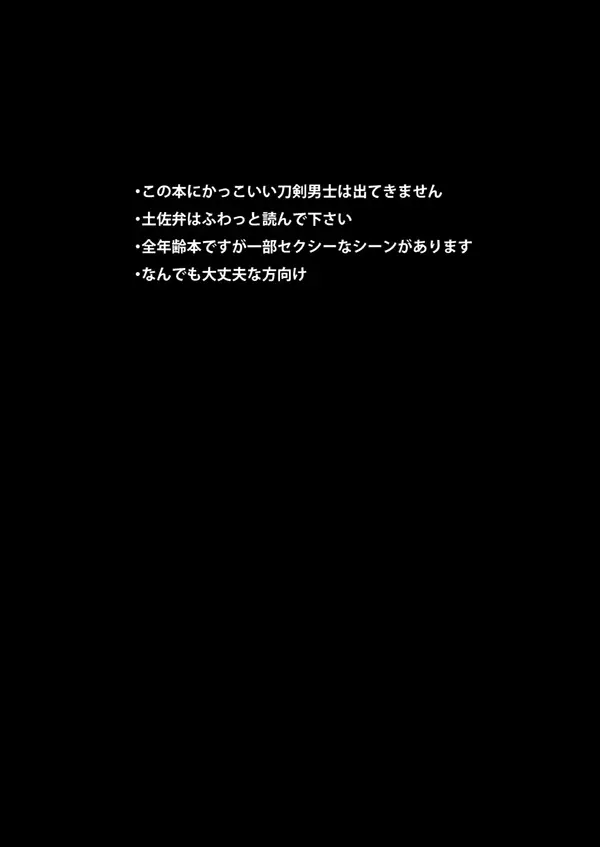 ・この本にかっこいい刀剣男士は出てきません
・土佐弁はふわっと読んで下さい
・全年齢本ですが一部セクシーなシーンがあります
・なんでも大丈夫な方向け